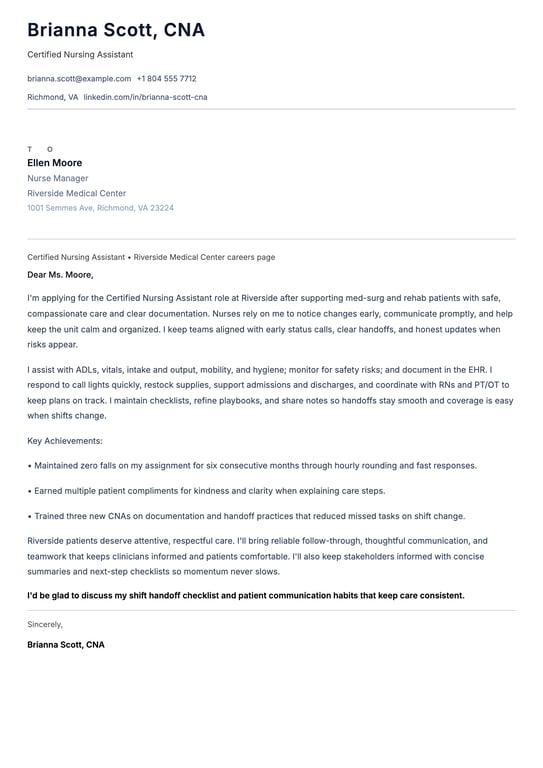 Brianna Scott, CNA

Certified Nursing Assistant

brianna.scott@example.com +1 804 555 7712

Richmond, VA linkedin.com/in/brianna-scott-cna

T O

Ellen Moore

Nurse Manager

Riverside Medical Center

1001 Semmes Ave, Richmond, VA 23224

Certified Nursing Assistant • Riverside Medical Center careers page

Dear Ms. Moore,

I'm applying for the Certified Nursing Assistant role at Riverside after supporting med-surg and rehab patients with safe, compassionate care and clear documentation. Nurses rely on me to notice changes early, communicate promptly, and help keep the unit calm and organized. I keep teams aligned with early status calls, clear handoffs, and honest updates when risks appear.

I assist with ADLs, vitals, intake and output, mobility, and hygiene; monitor for safety risks; and document in the EHR. I respond to call lights quickly, restock supplies, support admissions and discharges, and coordinate with RNs and PT/OT to keep plans on track. I maintain checklists, refine playbooks, and share notes so handoffs stay smooth and coverage is easy when shifts change.

Key Achievements:

• Maintained zero falls on my assignment for six consecutive months through hourly rounding and fast responses.

• Earned multiple patient compliments for kindness and clarity when explaining care steps.

• Trained three new CNAs on documentation and handoff practices that reduced missed tasks on shift change.

Riverside patients deserve attentive, respectful care. I'll bring reliable follow-through, thoughtful communication, and teamwork that keeps clinicians informed and patients comfortable. I'll also keep stakeholders informed with concise summaries and next-step checklists so momentum never slows.

I'd be glad to discuss my shift handoff checklist and patient communication habits that keep care consistent.

Sincerely,

Brianna Scott, CNA